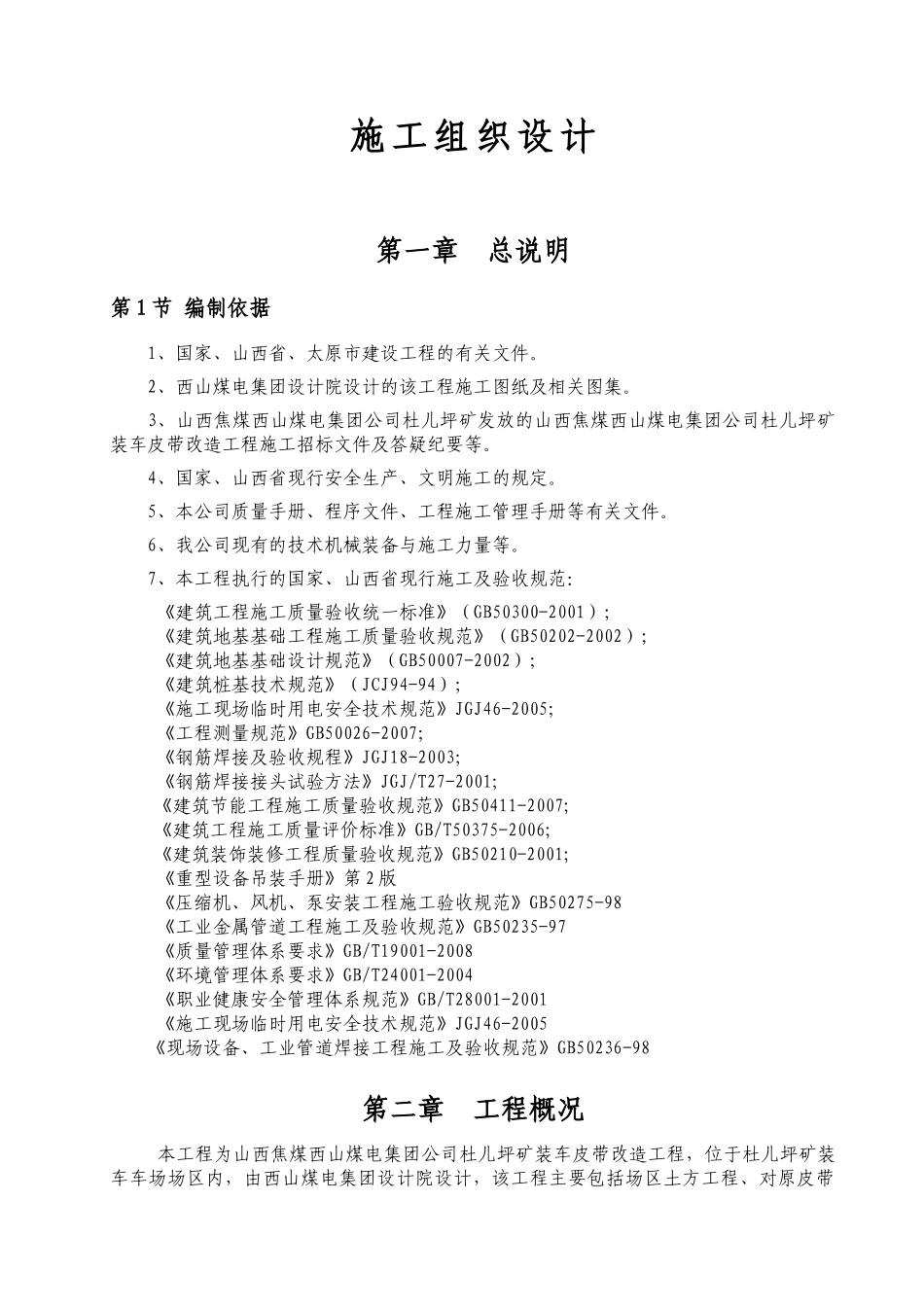 施工组织设计

第一章 总说明

第1节 编制依据

1、国家、山西省、太原市建设工程的有关文件。

2、西山煤电集团设计院设计的该工程施工图纸及相关图集。

3、山西焦煤西山煤电集团公司杜儿坪矿发放的山西焦煤西山煤电集团公司杜儿坪矿装车皮带改造工程施工招标文件及答疑纪要等。

4、国家、山西省现行安全生产、文明施工的规定。

5、本公司质量手册、程序文件、工程施工管理手册等有关文件。

6、我公司现有的技术机械装备与施工力量等。

7、本工程执行的国家、山西省现行施工及验收规范:

《建筑工程施工质量验收统一标准》(GB50300-2001);
《建筑地基基础工程施工质量验收规范》(GB50202-2002);
《建筑地基基础设计规范》(GB50007-2002);
《建筑桩基技术规范》(JCJ94-94);
《施工现场临时用电安全技术规范》JGJ46-2005;
《工程测量规范》GB50026-2007;
《钢筋焊接及验收规程》JGJ18-2003;
《钢筋焊接接头试验方法》JGJ/T27-2001;
《建筑节能工程施工质量验收规范》GB50411-2007;
《建筑工程施工质量评价标准》GB/T50375-2006;
《建筑装饰装修工程质量验收规范》GB50210-2001;
《重型设备吊装手册》第2版
《压缩机、风机、泵安装工程施工验收规范》GB50275-98
《工业金属管道工程施工及验收规范》GB50235-97
《质量管理体系要求》GB/T19001-2008
《环境管理体系要求》GB/T24001-2004
《职业健康安全管理体系规范》GB/T28001-2001
《施工现场临时用电安全技术规范》JGJ46-2005
《现场设备、工业管道焊接工程施工及验收规范》GB50236-98

第二章 工程概况

本工程为山西焦煤西山煤电集团公司杜儿坪矿装车皮带改造工程,位于杜儿坪矿装车车场场区内,由西山煤电集团设计院设计,该工程主要包括场区土方工程、对原皮带